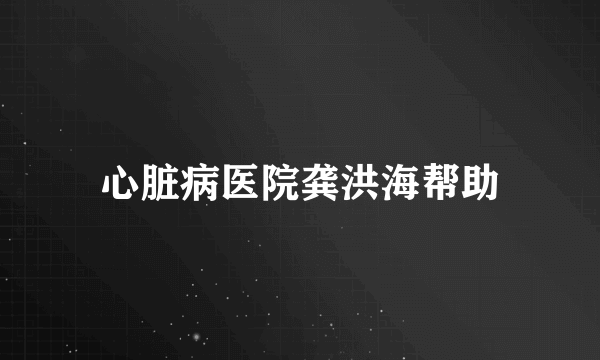 心脏病医院龚洪海帮助